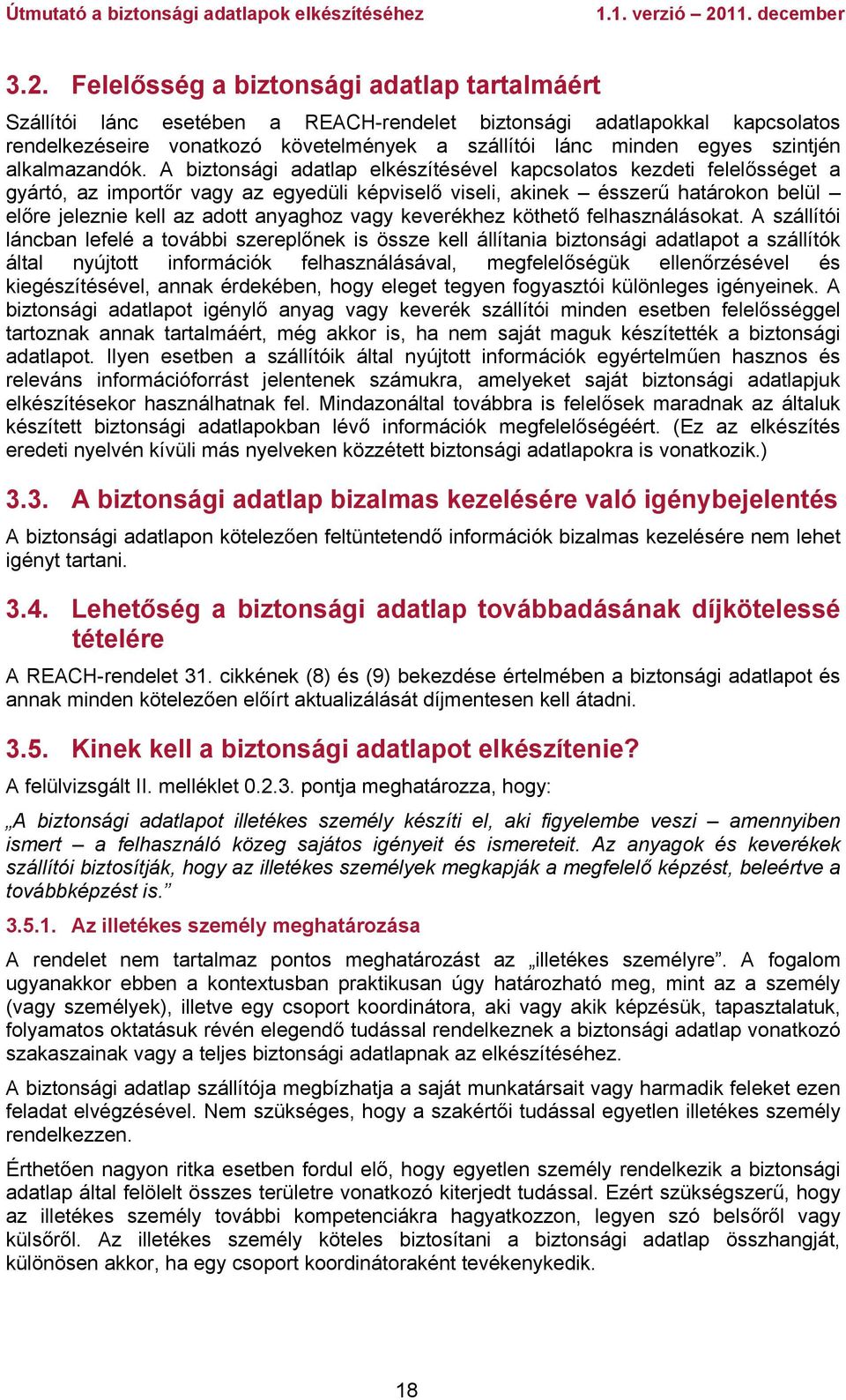 Útmutató a biztonsági adatlapok elkészítéséhez 1.1. verzió – 2011. december

3.2. Felelősség a biztonsági adatlap tartalmáért

Szállítói lánc esetében a REACH-rendelet biztonsági adatlapokkal kapcsolatos rendelkezéseire vonatkozó követelmények a szállítói lánc minden egyes szintjén alkalmazandók. A biztonsági adatlap elkészítésével kapcsolatos kezdeti felelősséget a gyártó, az importőr vagy az egyedüli képviselő viseli, akinek – ésszerű határokon belül – előre jeleznie kell az adott anyaghoz vagy keverékhez köthető felhasználásokat. A szállítói láncban lefelé a további szereplőnek is össze kell állítania biztonsági adatlapot a szállítók által nyújtott információk felhasználásával, megfelelőségük ellenőrzésével és kiegészítésével, annak érdekében, hogy eleget tegyen fogyasztói különleges igényeinek. A biztonsági adatlapot igénylő anyag vagy keverék szállítói minden esetben felelősséggel tartoznak annak tartalmáért, még akkor is, ha nem saját maguk készítették a biztonsági adatlapot. Ilyen esetben a szállítóik által nyújtott információk egyértelműen hasznos és releváns információforrást jelentenek számukra, amelyeket saját biztonsági adatlapjuk elkészítésekor használhatnak fel. Mindazonáltal továbbra is felelősek maradnak az általuk készített biztonsági adatlapokban lévő információk megfelelőségéért. (Ez az elkészítés eredeti nyelvén kívüli más nyelveken közzétett biztonsági adatlapokra is vonatkozik.)

3.3. A biztonsági adatlap bizalmas kezelésére való igénybejelentés

A biztonsági adatlapon kötelezően feltüntetendő információk bizalmas kezelésére nem lehet igényt tartani.

3.4. Lehetőség a biztonsági adatlap továbbadásának díjkötelessé tételére

A REACH-rendelet 31. cikkének (8) és (9) bekezdése értelmében a biztonsági adatlapot és annak minden kötelezően előírt aktualizálását díjmentesen kell átadni.

3.5. Kinek kell a biztonsági adatlapot elkészítenie?

A felülvizsgált II. melléklet 0.2.3. pontja meghatározza, hogy:

„A biztonsági adatlapot illetékes személy készíti el, aki figyelembe veszi – amennyiben ismert – a felhasználó közeg sajátos igényeit és ismereteit. Az anyagok és keverékek szállítói biztosítják, hogy az illetékes személyek megkapják a megfelelő képzést, beleértve a továbbképzést is.”

3.5.1. Az illetékes személy meghatározása

A rendelet nem tartalmaz pontos meghatározást az „illetékes személyre”. A fogalom ugyanakkor ebben a kontextusban praktikusan úgy határozható meg, mint az a személy (vagy személyek), illetve egy csoport koordinátora, aki vagy akik képzésük, tapasztalatuk, folyamatos oktatásuk révén elegendő tudással rendelkeznek a biztonsági adatlap vonatkozó szakaszainak vagy a teljes biztonsági adatlapnak az elkészítéséhez.

A biztonsági adatlap szállítója megbízhatja a saját munkatársait vagy harmadik feleket ezen feladat elvégzésével. Nem szükséges, hogy a szakértői tudással egyetlen illetékes személy rendelkezzen.

Érthetően nagyon ritka esetben fordul elő, hogy egyetlen személy rendelkezik a biztonsági adatlap által felölelt összes területre vonatkozó kiterjedt tudással. Ezért szükségszerű, hogy az illetékes személy további kompetenciákra hagyatkozzon, legyen szó belsőről vagy külsőről. Az illetékes személy köteles biztosítani a biztonsági adatlap összhangját, különösen akkor, ha egy csoport koordinátoraként tevékenykedik.

18